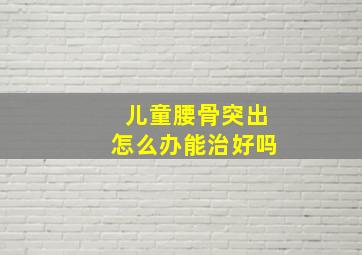 儿童腰骨突出
怎么办能治好吗